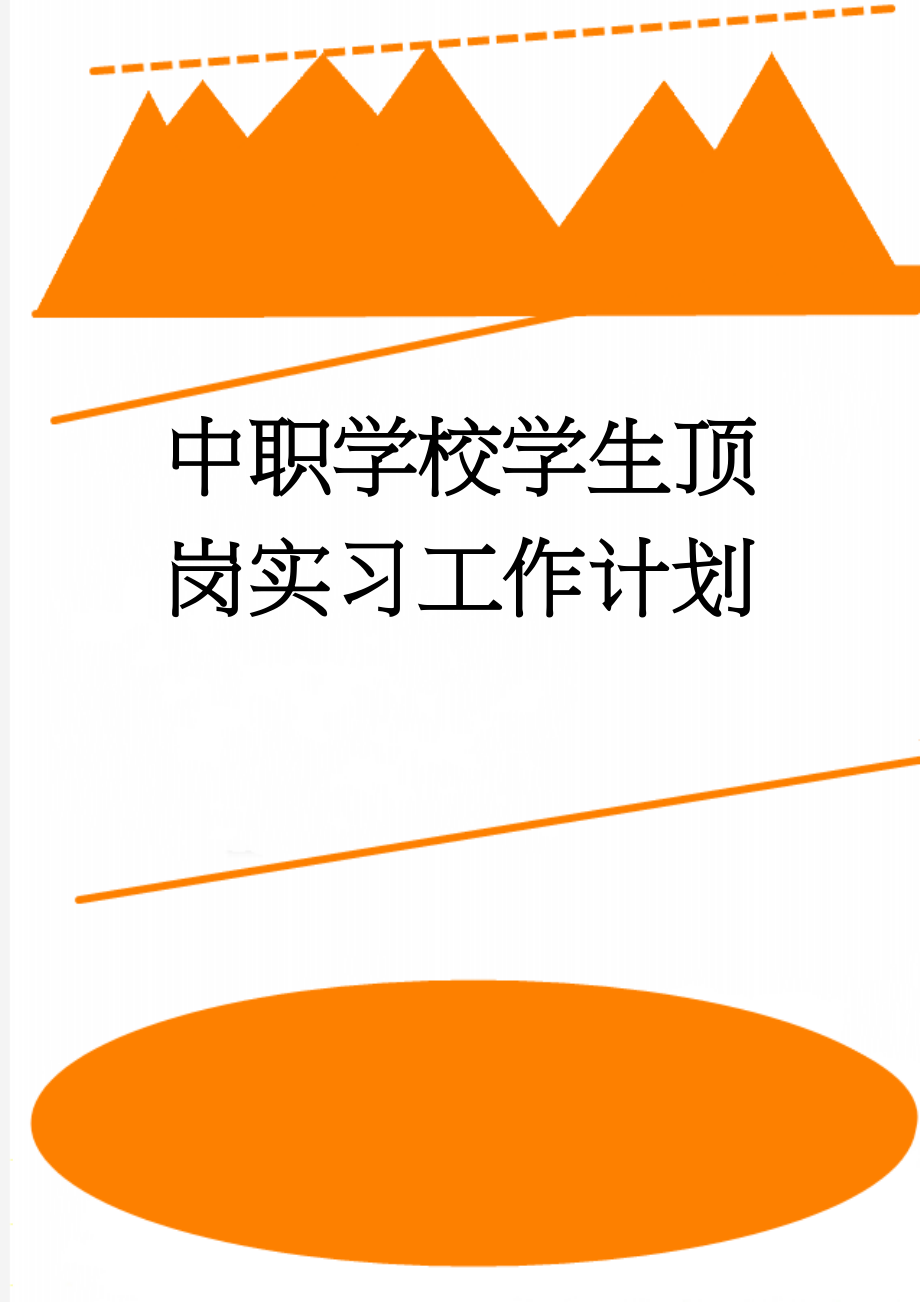 中职学校学生顶岗实习工作计划